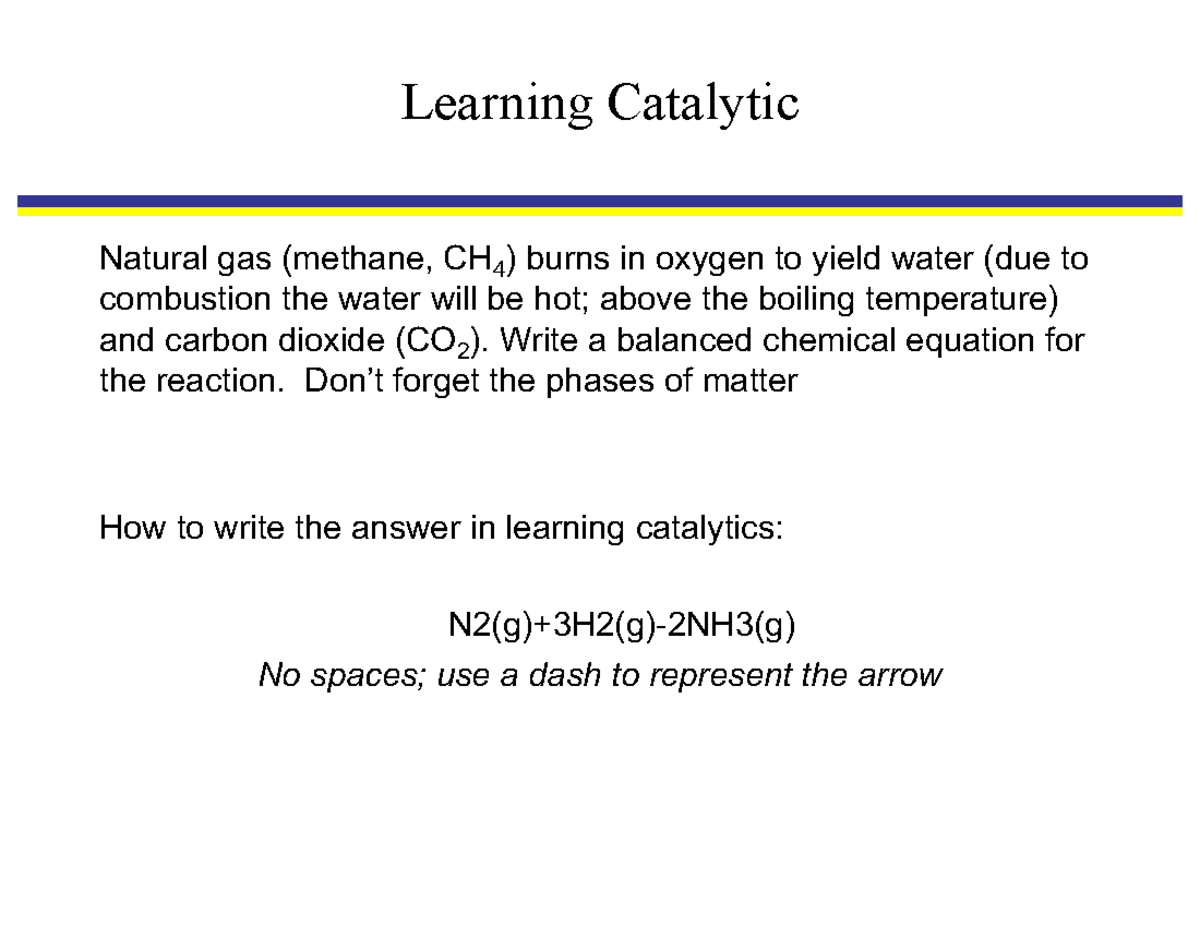 Learning Catalytic

Natural gas (methane, $CH_4$) burns in oxygen to yield water (due to combustion the water will be hot; above the boiling temperature) and carbon dioxide ($CO_2$). Write a balanced chemical equation for the reaction. Don't forget the phases of matter

How to write the answer in learning catalytics:

N2(g)+3H2(g)-2NH3(g)

No spaces; use a dash to represent the arrow